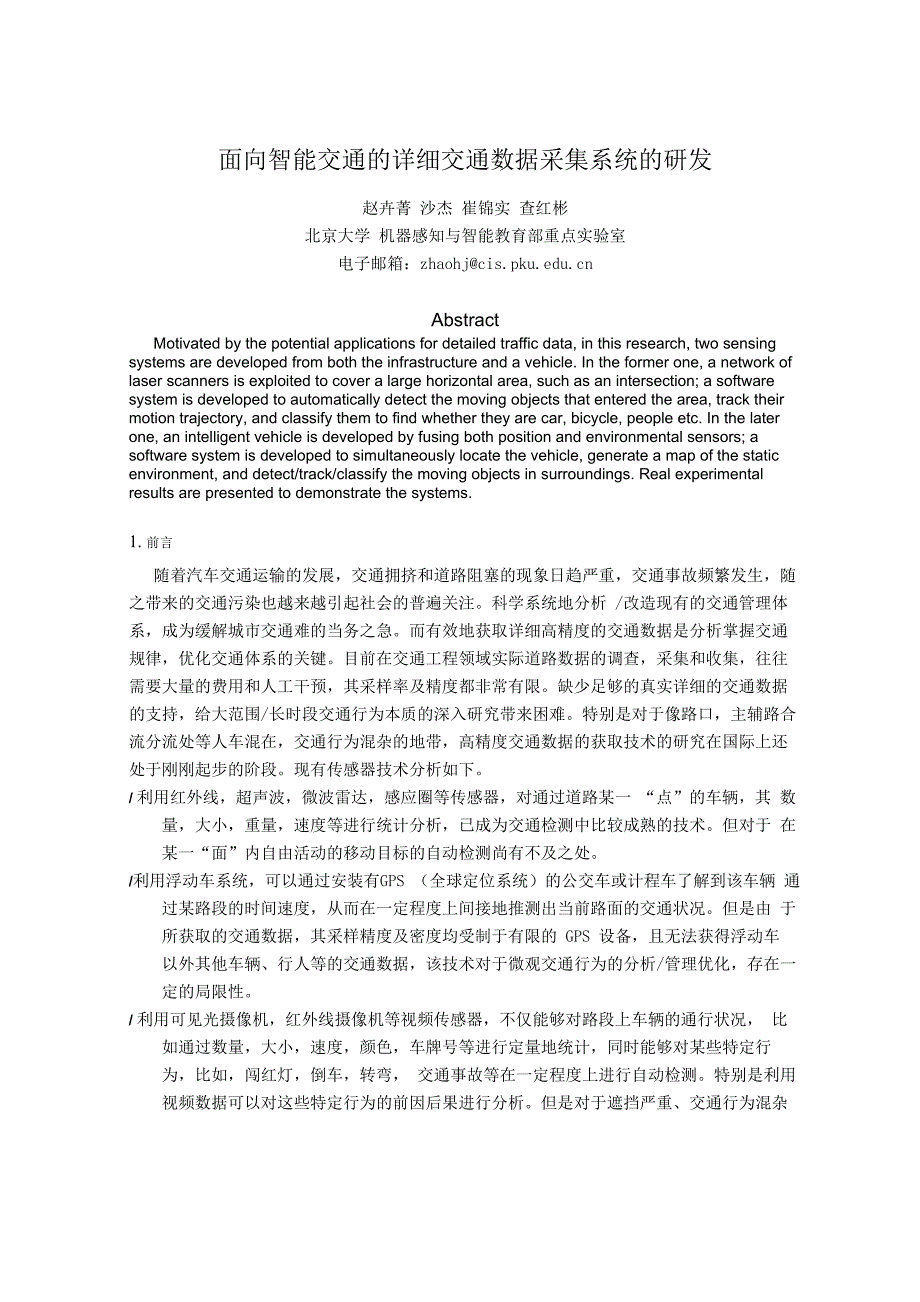 面向智能交通的详细交通数据采集系统的研发

赵卉菁 沙杰 崔锦实 查红彬

北京大学 机器感知与智能教育部重点实验室

电子邮箱：zhaohj@cis.pku.edu.cn

Abstract

Motivated by the potential applications for detailed traffic data, in this research, two sensing systems are developed from both the infrastructure and a vehicle. In the former one, a network of laser scanners is exploited to cover a large horizontal area, such as an intersection; a software system is developed to automatically detect the moving objects that entered the area, track their motion trajectory, and classify them to find whether they are car, bicycle, people etc. In the later one, an intelligent vehicle is developed by fusing both position and environmental sensors; a software system is developed to simultaneously locate the vehicle, generate a map of the static environment, and detect/track/classify the moving objects in surroundings. Real experimental results are presented to demonstrate the systems.

1. 前言

随着汽车交通运输的发展，交通拥挤和道路阻塞的现象日趋严重，交通事故频繁发生，随之带来的交通污染也越来越引起社会的普遍关注。科学系统地分析 /改造现有的交通管理体系，成为缓解城市交通难的当务之急。而有效地获取详细高精度的交通数据是分析掌握交通规律，优化交通体系的关键。目前在交通工程领域实际道路数据的调查，采集和收集，往往需要大量的费用和人工干预，其采样率及精度都非常有限。缺少足够的真实详细的交通数据的支持，给大范围/长时段交通行为本质的深入研究带来困难。特别是对于像路口，主辅路合流分流处等人车混在，交通行为混杂的地带，高精度交通数据的获取技术的研究在国际上还处于刚刚起步的阶段。现有传感器技术分析如下。

l 利用红外线，超声波，微波雷达，感应圈等传感器，对通过道路某一 “点”的车辆，其 数量，大小，重量，速度等进行统计分析，已成为交通检测中比较成熟的技术。但对于 在某一“面”内自由活动的移动目标的自动检测尚有不及之处。

l利用浮动车系统，可以通过安装有GPS （全球定位系统）的公交车或计程车了解到该车辆 通过某路段的时间速度，从而在一定程度上间接地推测出当前路面的交通状况。但是由 于所获取的交通数据，其采样精度及密度均受制于有限的 GPS 设备，且无法获得浮动车以外其他车辆、行人等的交通数据，该技术对于微观交通行为的分析/管理优化，存在一定的局限性。

l 利用可见光摄像机，红外线摄像机等视频传感器，不仅能够对路段上车辆的通行状况， 比如通过数量，大小，速度，颜色，车牌号等进行定量地统计，同时能够对某些特定行为，比如，闯红灯，倒车，转弯， 交通事故等在一定程度上进行自动检测。特别是利用视频数据可以对这些特定行为的前因后果进行分析。但是对于遮挡严重、交通行为混杂